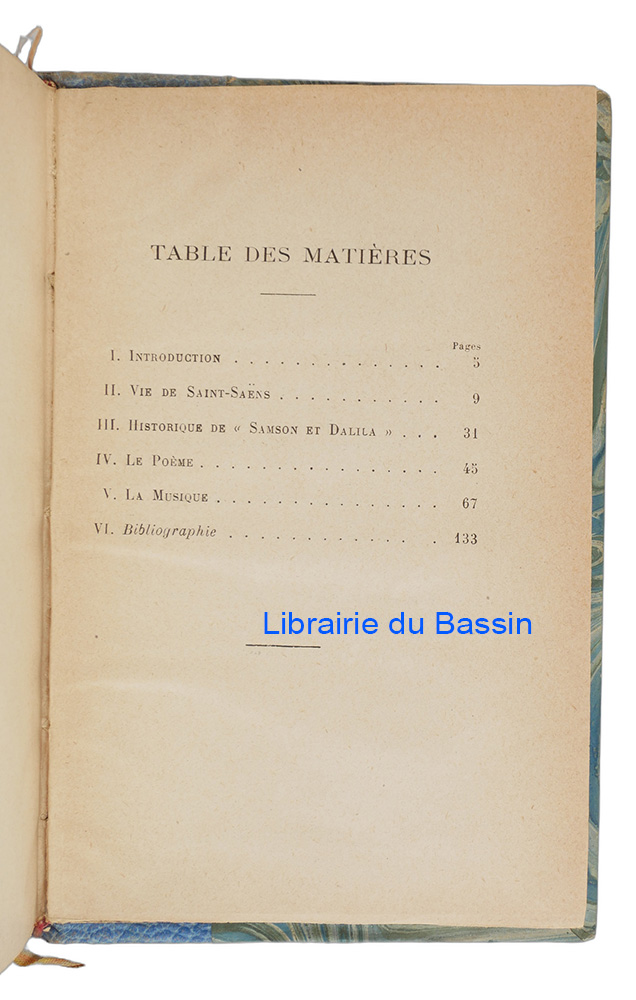 TABLE DES MATIÈRES

Pages
I. Introduction 5
II. Vie de Saint-Saëns 9
III. Historique de « Samson et Dalila » 31
IV. Le Poème 45
V. La Musique 67
VI. Bibliographie 133

Librairie du Bassin